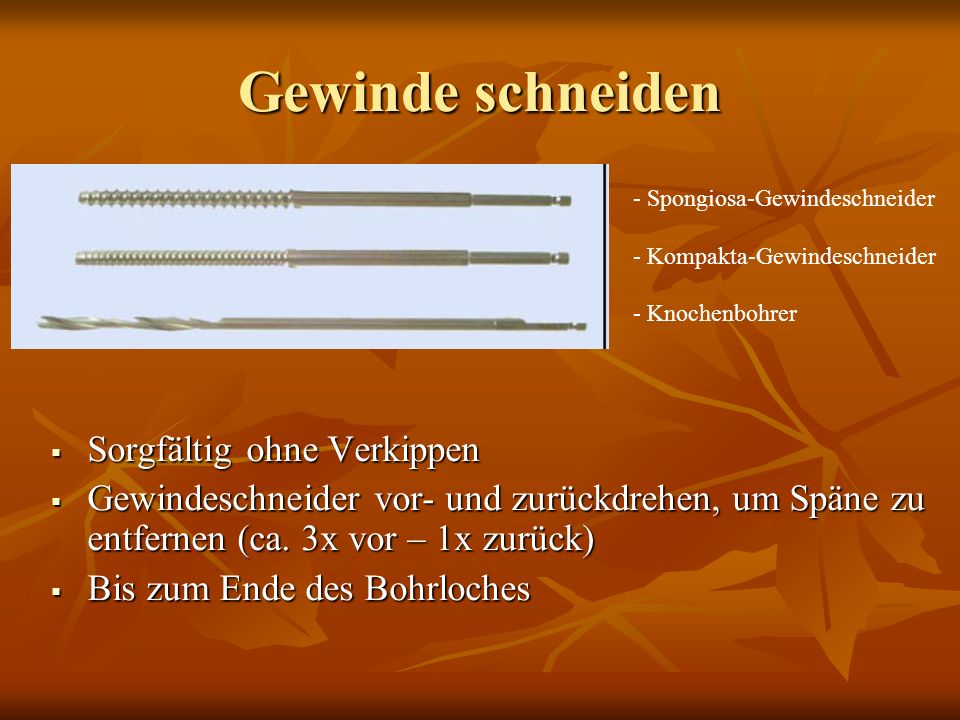 Gewinde schneiden

- Spongiosa-Gewindeschneider

- Kompakta-Gewindeschneider

- Knochenbohrer

▪ Sorgfältig ohne Verkippen

▪ Gewindeschneider vor- und zurückdrehen, um Späne zu entfernen (ca. 3x vor – 1x zurück)

▪ Bis zum Ende des Bohrloches